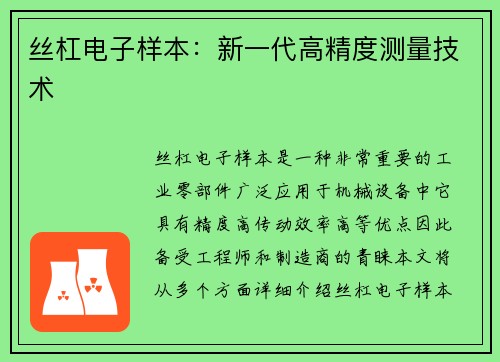 丝杠电子样本：新一代高精度测量技术

丝杠电子样本是一种非常重要的工业零部件广泛应用于机械设备中它具有精度高传动效率高等优点因此备受工程师和制造商的青睐本文将从多个方面详细介绍丝杠电子样本